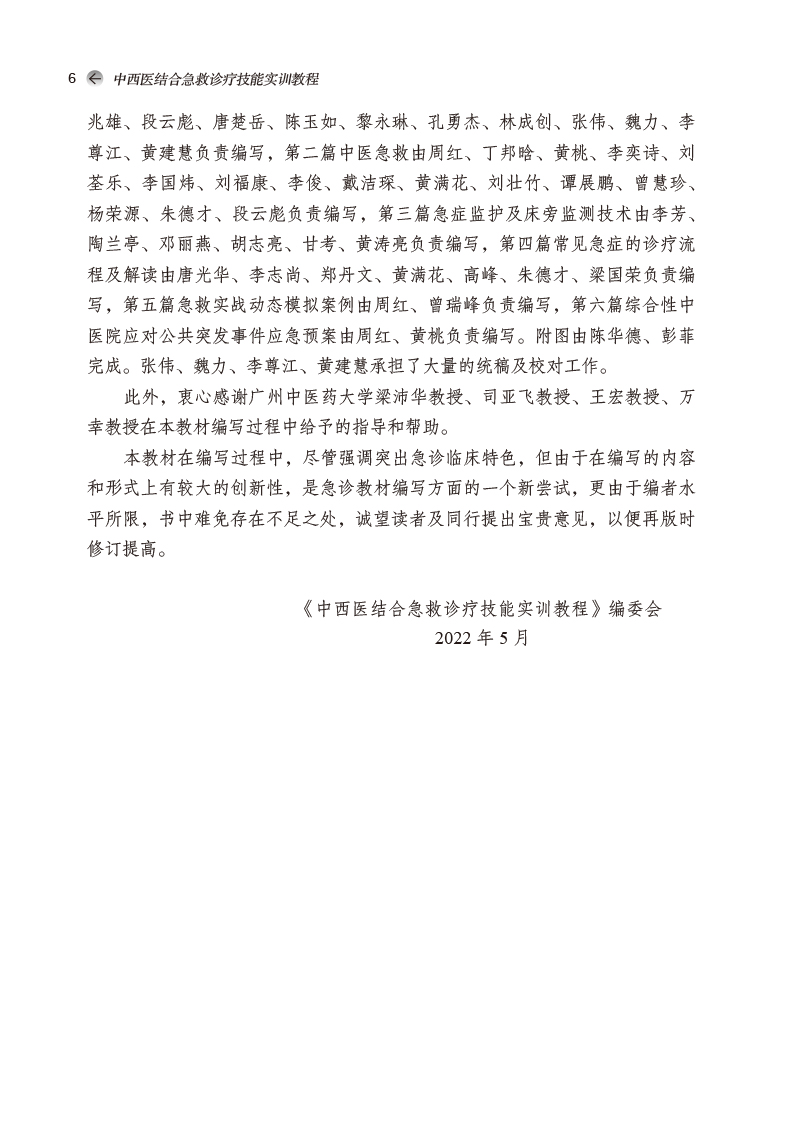 6 中西医结合急救诊疗技能实训教程

兆雄、段云彪、唐楚岳、陈玉如、黎永琳、孔勇杰、林成创、张伟、魏力、李尊江、黄建慧负责编写，第二篇中医急救由周红、丁邦晗、黄桃、李奕诗、刘荃乐、李国炜、刘福康、李俊、戴洁琛、黄满花、刘壮竹、谭展鹏、曾慧珍、杨荣源、朱德才、段云彪负责编写，第三篇急症监护及床旁监测技术由李芳、陶兰亭、邓丽燕、胡志亮、甘考、黄涛亮负责编写，第四篇常见急症的诊疗流程及解读由唐光华、李志尚、郑丹文、黄满花、高峰、朱德才、梁国荣负责编写，第五篇急救实战动态模拟案例由周红、曾瑞峰负责编写，第六篇综合性中医院应对公共突发事件应急预案由周红、黄桃负责编写。附图由陈华德、彭菲完成。张伟、魏力、李尊江、黄建慧承担了大量的统稿及校对工作。

此外，衷心感谢广州中医药大学梁沛华教授、司亚飞教授、王宏教授、万幸教授在本教材编写过程中给予的指导和帮助。

本教材在编写过程中，尽管强调突出急诊临床特色，但由于在编写的内容和形式上有较大的创新性，是急诊教材编写方面的一个新尝试，更由于编者水平所限，书中难免存在不足之处，诚望读者及同行提出宝贵意见，以便再版时修订提高。

《中西医结合急救诊疗技能实训教程》编委会
2022 年 5 月